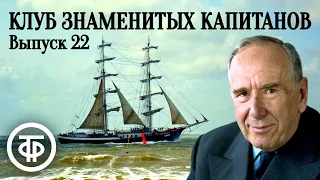 КЛУБ ЗНАМЕНИТЫХ КАПИТАНОВ
Выпуск 22

ТФ